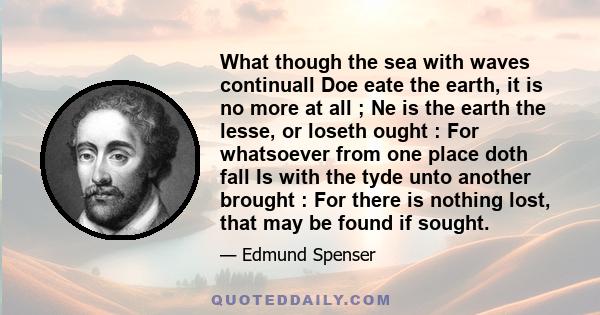 What though the sea with waves continuall Doe eate the earth, it is no more at all ; Ne is the earth the lesse, or loseth ought : For whatsoever from one place doth fall Is with the tyde unto another brought : For there is nothing lost, that may be found if sought.

— Edmund Spenser

QUOTEDDAILY.COM